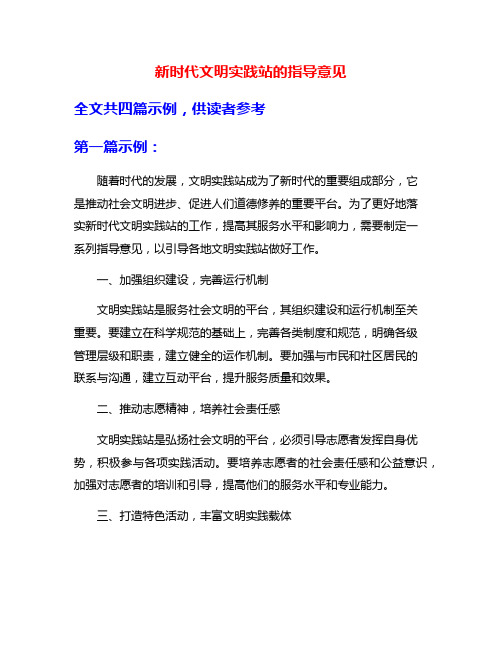 新时代文明实践站的指导意见

全文共四篇示例，供读者参考

第一篇示例：

随着时代的发展，文明实践站成为了新时代的重要组成部分，它是推动社会文明进步、促进人们道德修养的重要平台。为了更好地落实新时代文明实践站的工作，提高其服务水平和影响力，需要制定一系列指导意见，以引导各地文明实践站做好工作。

一、加强组织建设，完善运行机制

文明实践站是服务社会文明的平台，其组织建设和运行机制至关重要。要建立在科学规范的基础上，完善各类制度和规范，明确各级管理层级和职责，建立健全的运作机制。要加强与市民和社区居民的联系与沟通，建立互动平台，提升服务质量和效果。

二、推动志愿精神，培养社会责任感

文明实践站是弘扬社会文明的平台，必须引导志愿者发挥自身优势，积极参与各项实践活动。要培养志愿者的社会责任感和公益意识，加强对志愿者的培训和引导，提高他们的服务水平和专业能力。

三、打造特色活动，丰富文明实践载体